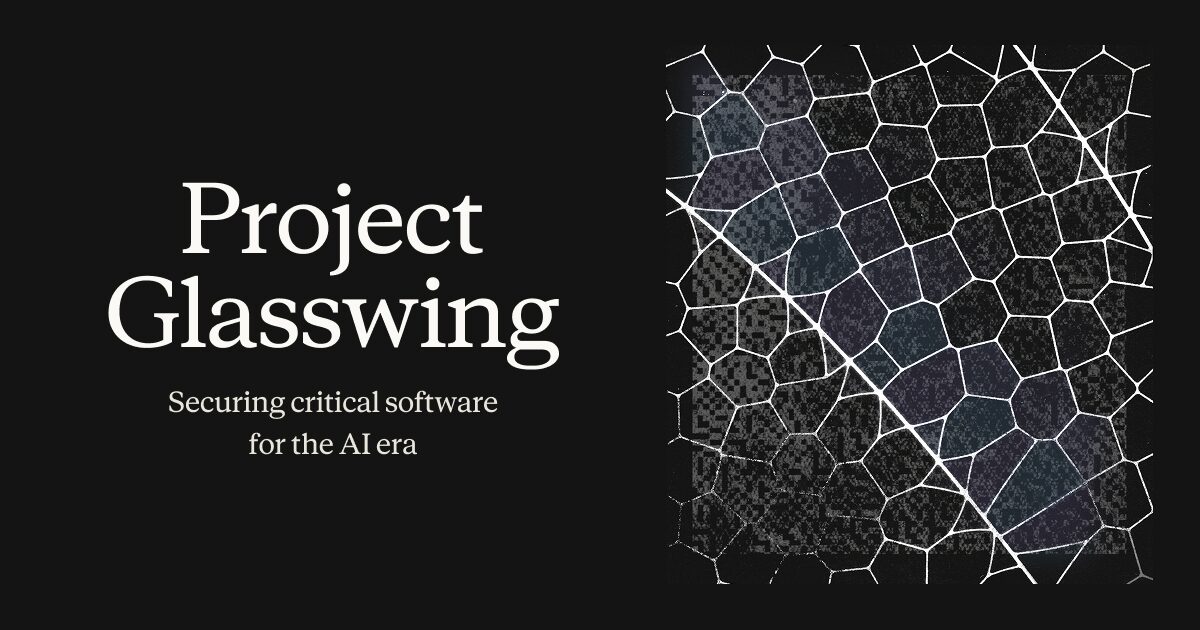 Project Glasswing

Securing critical software for the AI era